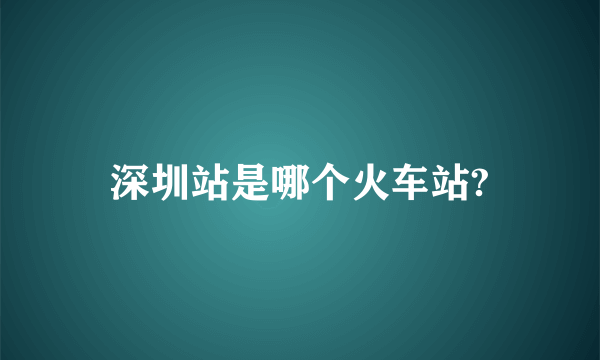 深圳站是哪个火车站?